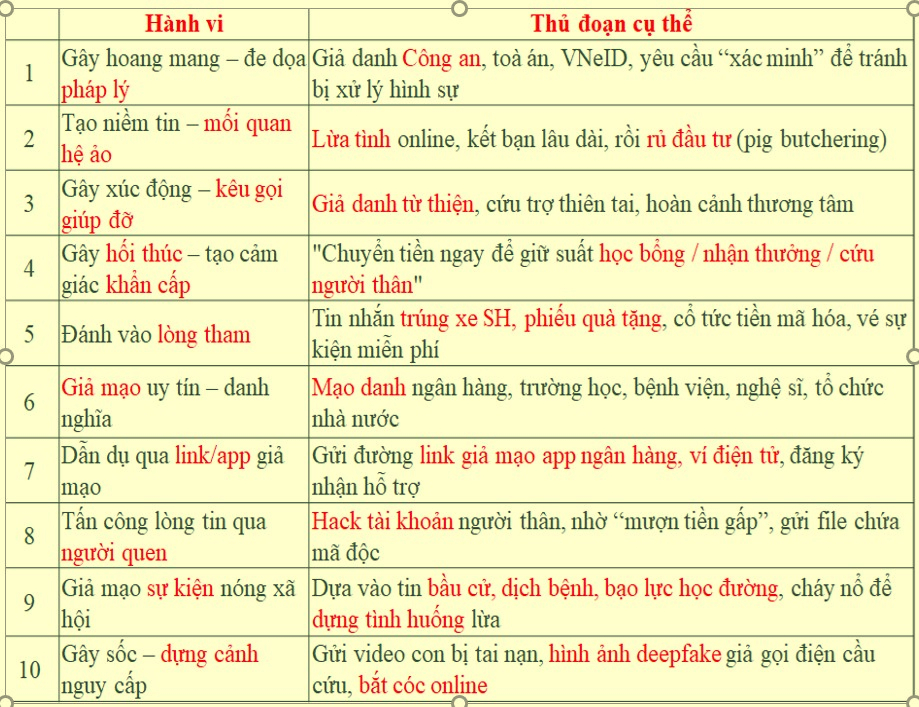 |  | Hành vi | Thủ đoạn cụ thể |
|---|---|---|
| 1 | Gây hoang mang – đe dọa pháp lý | Giả danh Công an, toà án, VNeID, yêu cầu “xác minh” để tránh bị xử lý hình sự |
| 2 | Tạo niềm tin – mối quan hệ ảo | Lừa tình online, kết bạn lâu dài, rồi rủ đầu tư (pig butchering) |
| 3 | Gây xúc động – kêu gọi giúp đỡ | Giả danh từ thiện, cứu trợ thiên tai, hoàn cảnh thương tâm |
| 4 | Gây hối thúc – tạo cảm giác khẩn cấp | "Chuyển tiền ngay để giữ suất học bổng / nhận thưởng / cứu người thân" |
| 5 | Đánh vào lòng tham | Tin nhắn trúng xe SH, phiếu quà tặng, cổ tức tiền mã hóa, vé sự kiện miễn phí |
| 6 | Giả mạo uy tín – danh nghĩa | Mạo danh ngân hàng, trường học, bệnh viện, nghệ sĩ, tổ chức nhà nước |
| 7 | Dẫn dụ qua link/app giả mạo | Gửi đường link giả mạo app ngân hàng, ví điện tử, đăng ký nhận hỗ trợ |
| 8 | Tấn công lòng tin qua người quen | Hack tài khoản người thân, nhờ “mượn tiền gấp”, gửi file chứa mã độc |
| 9 | Giả mạo sự kiện nóng xã hội | Dựa vào tin bầu cử, dịch bệnh, bạo lực học đường, cháy nổ để dựng tình huống lừa |
| 10 | Gây sốc – dựng cảnh nguy cấp | Gửi video con bị tai nạn, hình ảnh deepfake giả gọi điện cầu cứu, bắt cóc online |